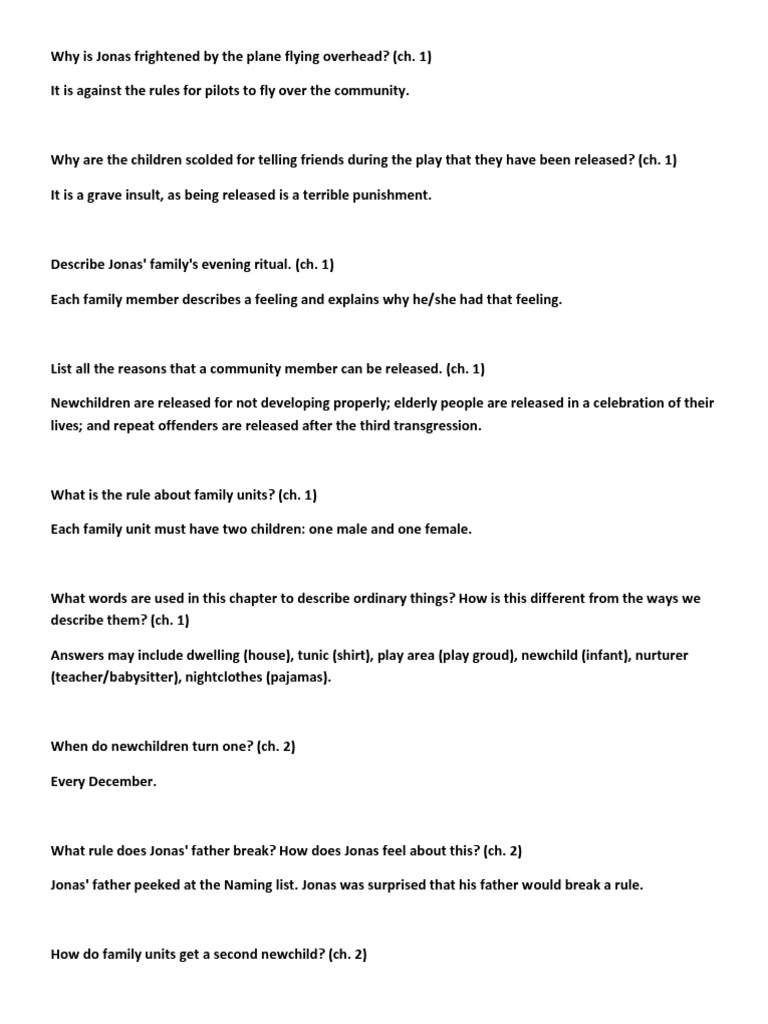 Why is Jonas frightened by the plane flying overhead? (ch. 1)

It is against the rules for pilots to fly over the community.

Why are the children scolded for telling friends during the play that they have been released? (ch. 1)

It is a grave insult, as being released is a terrible punishment.

Describe Jonas' family's evening ritual. (ch. 1)

Each family member describes a feeling and explains why he/she had that feeling.

List all the reasons that a community member can be released. (ch. 1)

Newchildren are released for not developing properly; elderly people are released in a celebration of their lives; and repeat offenders are released after the third transgression.

What is the rule about family units? (ch. 1)

Each family unit must have two children: one male and one female.

What words are used in this chapter to describe ordinary things? How is this different from the ways we describe them? (ch. 1)

Answers may include dwelling (house), tunic (shirt), play area (play groud), newchild (infant), nurturer (teacher/babysitter), nightclothes (pajamas).

When do newchildren turn one? (ch. 2)

Every December.

What rule does Jonas' father break? How does Jonas feel about this? (ch. 2)

Jonas' father peeked at the Naming list. Jonas was surprised that his father would break a rule.

How do family units get a second newchild? (ch. 2)